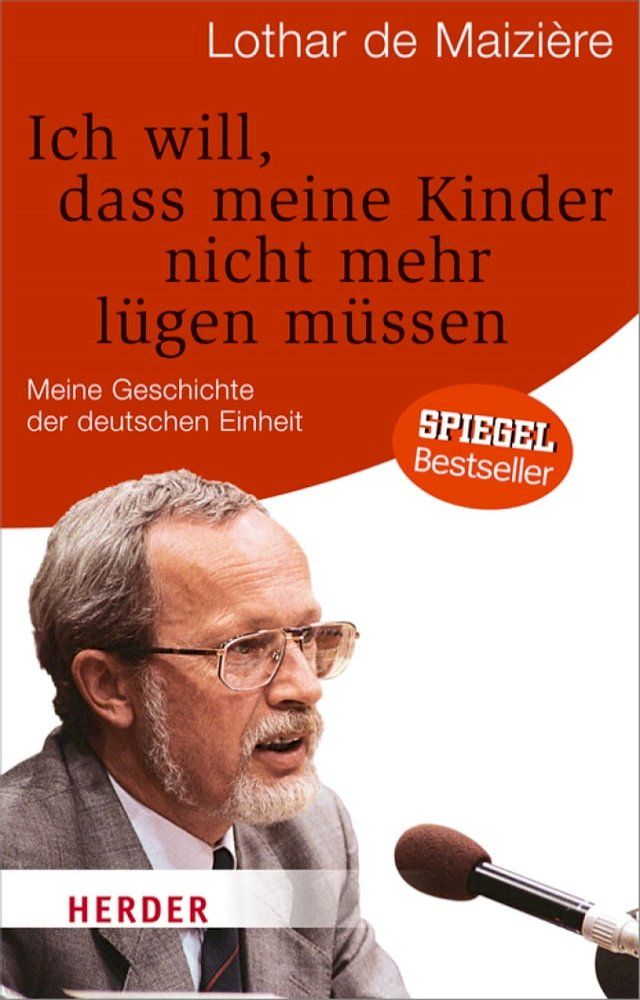 Lothar de Maizière

Ich will, dass meine Kinder nicht mehr lügen müssen

Meine Geschichte der deutschen Einheit

SPIEGEL Bestseller

HERDER